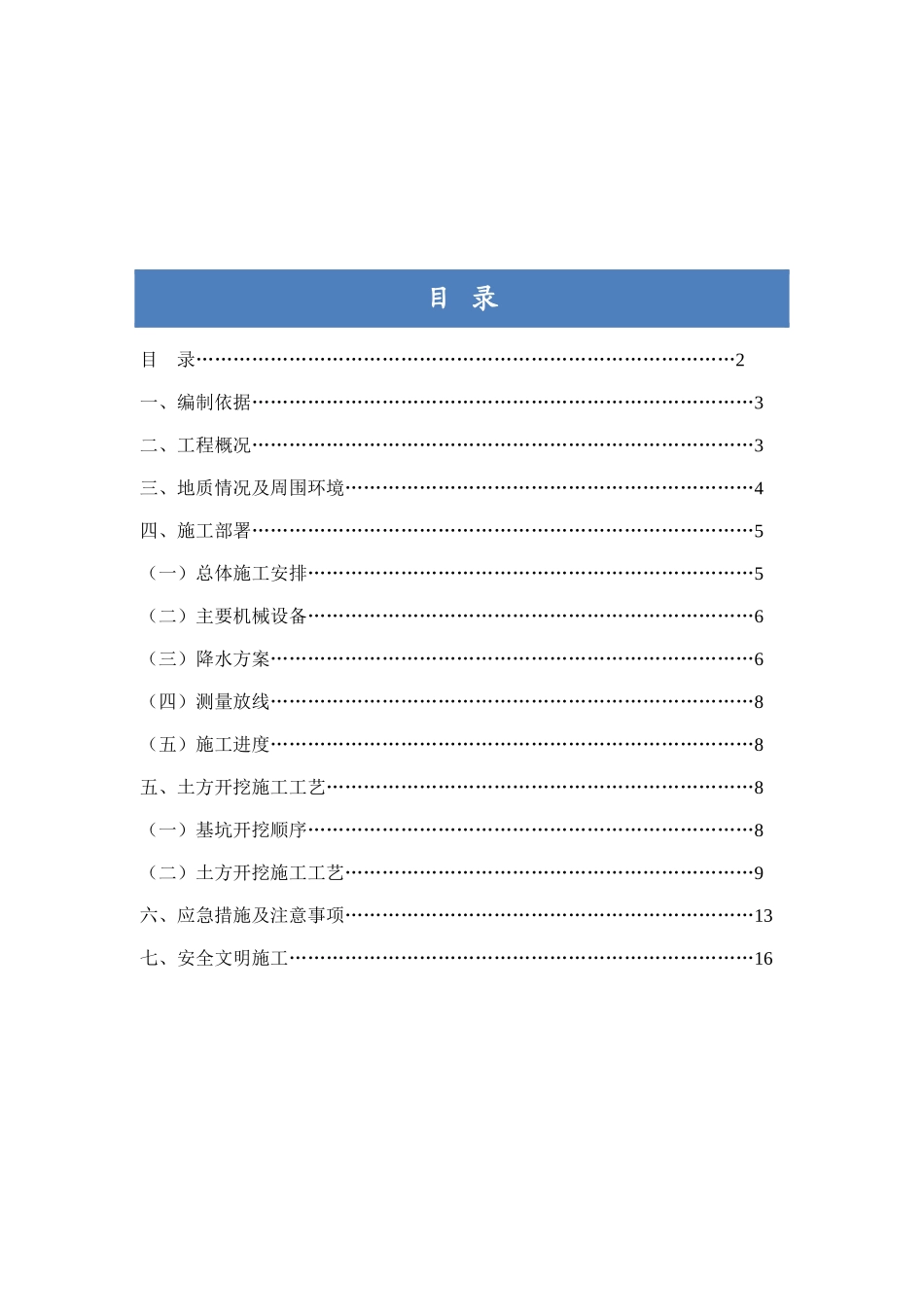 目 录

目 录 2

一、编制依据 3

二、工程概况 3

三、地质情况及周围环境 4

四、施工部署 5

（一）总体施工安排 5

（二）主要机械设备 6

（三）降水方案 6

（四）测量放线 8

（五）施工进度 8

五、土方开挖施工工艺 8

（一）基坑开挖顺序 8

（二）土方开挖施工工艺 9

六、应急措施及注意事项 13

七、安全文明施工 16